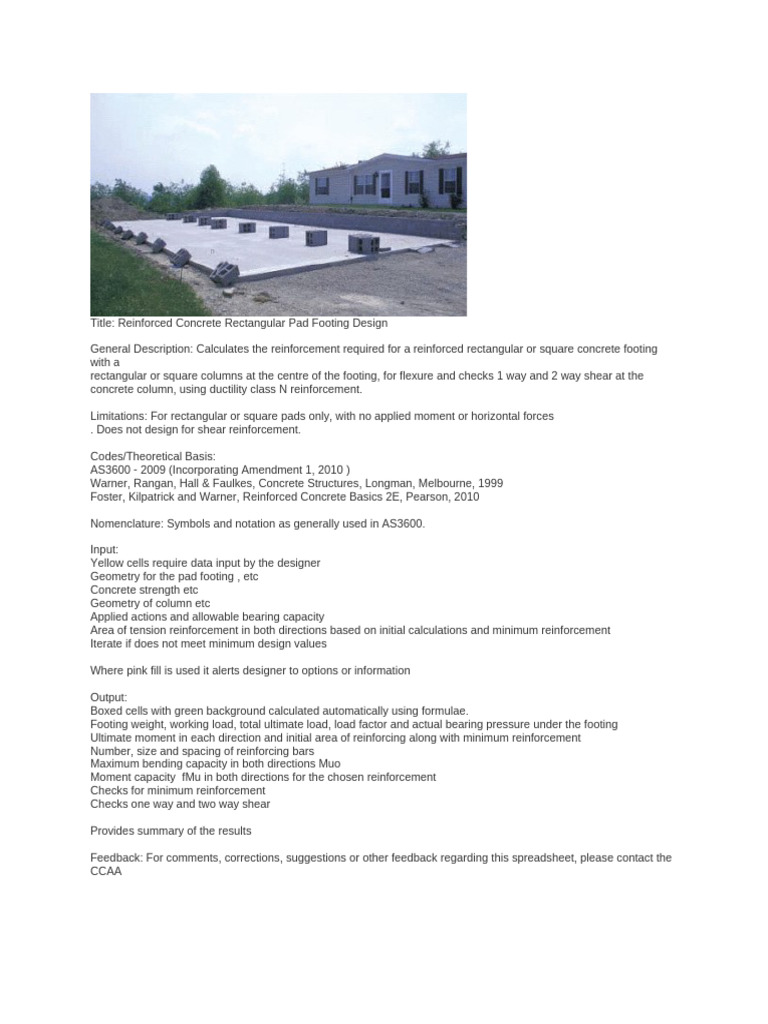 Title: Reinforced Concrete Rectangular Pad Footing Design

General Description: Calculates the reinforcement required for a reinforced rectangular or square concrete footing with a
rectangular or square columns at the centre of the footing, for flexure and checks 1 way and 2 way shear at the concrete column, using ductility class N reinforcement.

Limitations: For rectangular or square pads only, with no applied moment or horizontal forces
. Does not design for shear reinforcement.

Codes/Theoretical Basis:
AS3600 - 2009 (Incorporating Amendment 1, 2010 )
Warner, Rangan, Hall & Faulkes, Concrete Structures, Longman, Melbourne, 1999
Foster, Kilpatrick and Warner, Reinforced Concrete Basics 2E, Pearson, 2010

Nomenclature: Symbols and notation as generally used in AS3600.

Input:
Yellow cells require data input by the designer
Geometry for the pad footing , etc
Concrete strength etc
Geometry of column etc
Applied actions and allowable bearing capacity
Area of tension reinforcement in both directions based on initial calculations and minimum reinforcement
Iterate if does not meet minimum design values

Where pink fill is used it alerts designer to options or information

Output:
Boxed cells with green background calculated automatically using formulae.
Footing weight, working load, total ultimate load, load factor and actual bearing pressure under the footing
Ultimate moment in each direction and initial area of reinforcing along with minimum reinforcement
Number, size and spacing of reinforcing bars
Maximum bending capacity in both directions Muo
Moment capacity fMu in both directions for the chosen reinforcement
Checks for minimum reinforcement
Checks one way and two way shear

Provides summary of the results

Feedback: For comments, corrections, suggestions or other feedback regarding this spreadsheet, please contact the CCAA